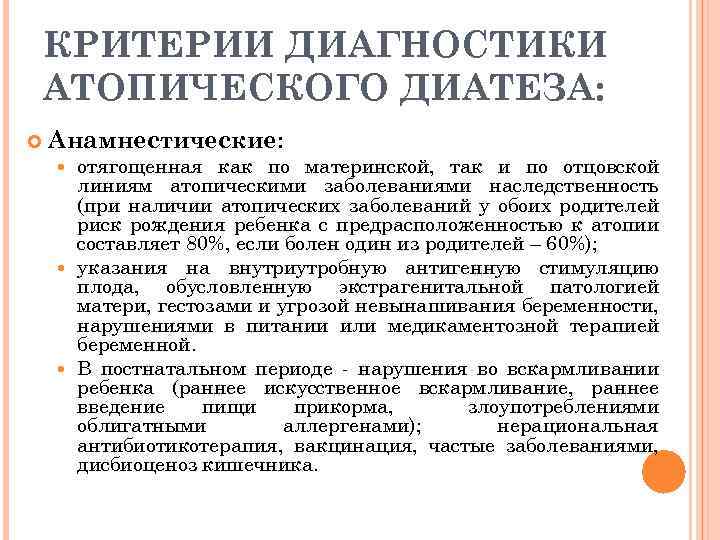 КРИТЕРИИ ДИАГНОСТИКИ АТОПИЧЕСКОГО ДИАТЕЗА:

Анамнестические:

отягощенная как по материнской, так и по отцовской линиям атопическими заболеваниями наследственность (при наличии атопических заболеваний у обоих родителей риск рождения ребенка с предрасположенностью к атопии составляет 80%, если болен один из родителей – 60%);

указания на внутриутробную антигенную стимуляцию плода, обусловленную экстрагенитальной патологией матери, гестозами и угрозой невынашивания беременности, нарушениями в питании или медикаментозной терапией беременной.

В постнатальном периоде - нарушения во вскармливании ребенка (раннее искусственное вскармливание, раннее введение пищи прикорма, злоупотреблениями облигатными аллергенами); нерациональная антибиотикотерапия, вакцинация, частые заболеваниями, дисбиоценоз кишечника.